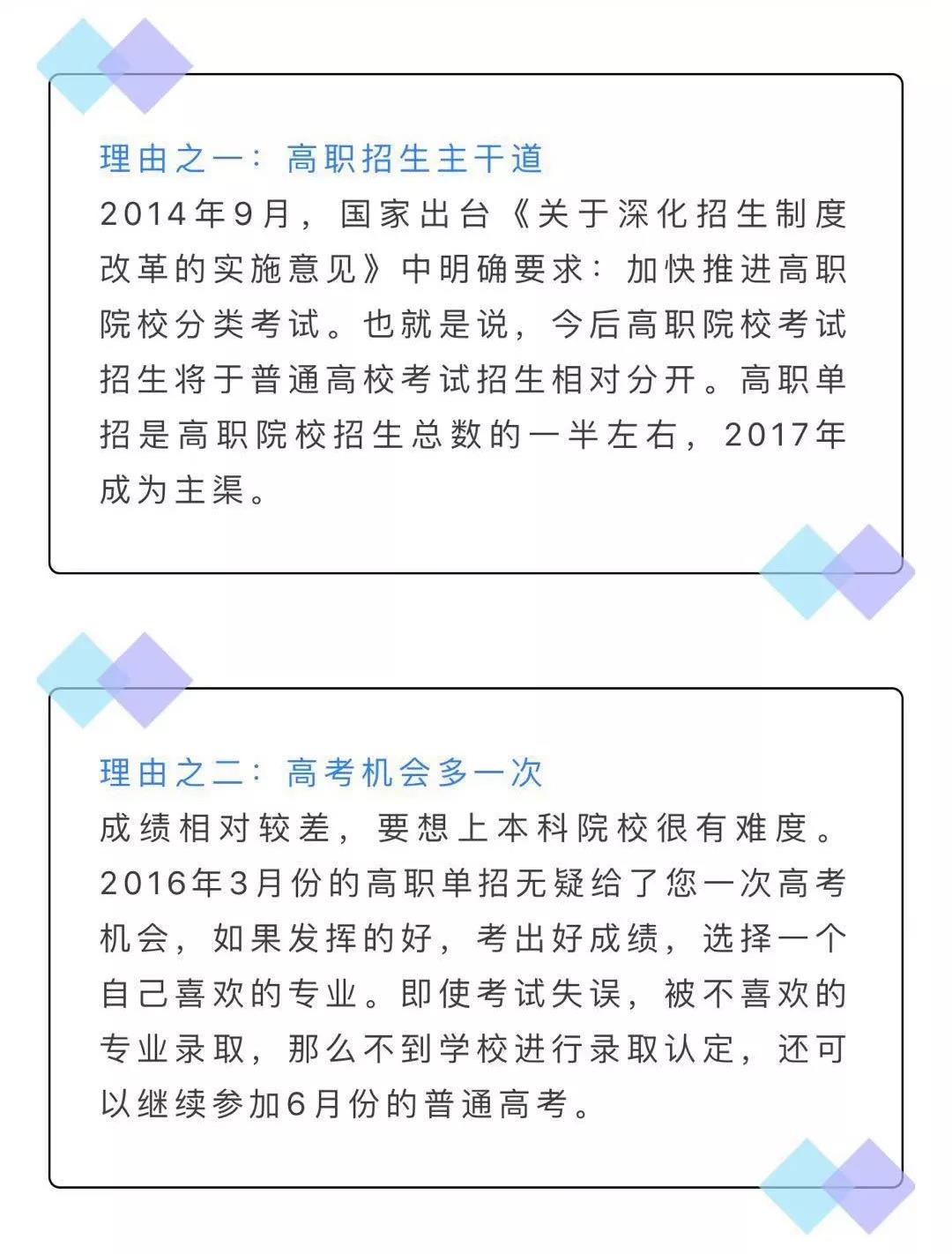 理由之一：高职招生主干道

2014年9月，国家出台《关于深化招生制度改革的实施意见》中明确要求：加快推进高职院校分类考试。也就是说，今后高职院校考试招生将于普通高校考试招生相对分开。高职单招是高职院校招生总数的一半左右，2017年成为主渠。

理由之二：高考机会多一次

成绩相对较差，要想上本科院校很有难度。2016年3月份的高职单招无疑给了您一次高考机会，如果发挥的好，考出好成绩，选择一个自己喜欢的专业。即使考试失误，被不喜欢的专业录取，那么不到学校进行录取认定，还可以继续参加6月份的普通高考。